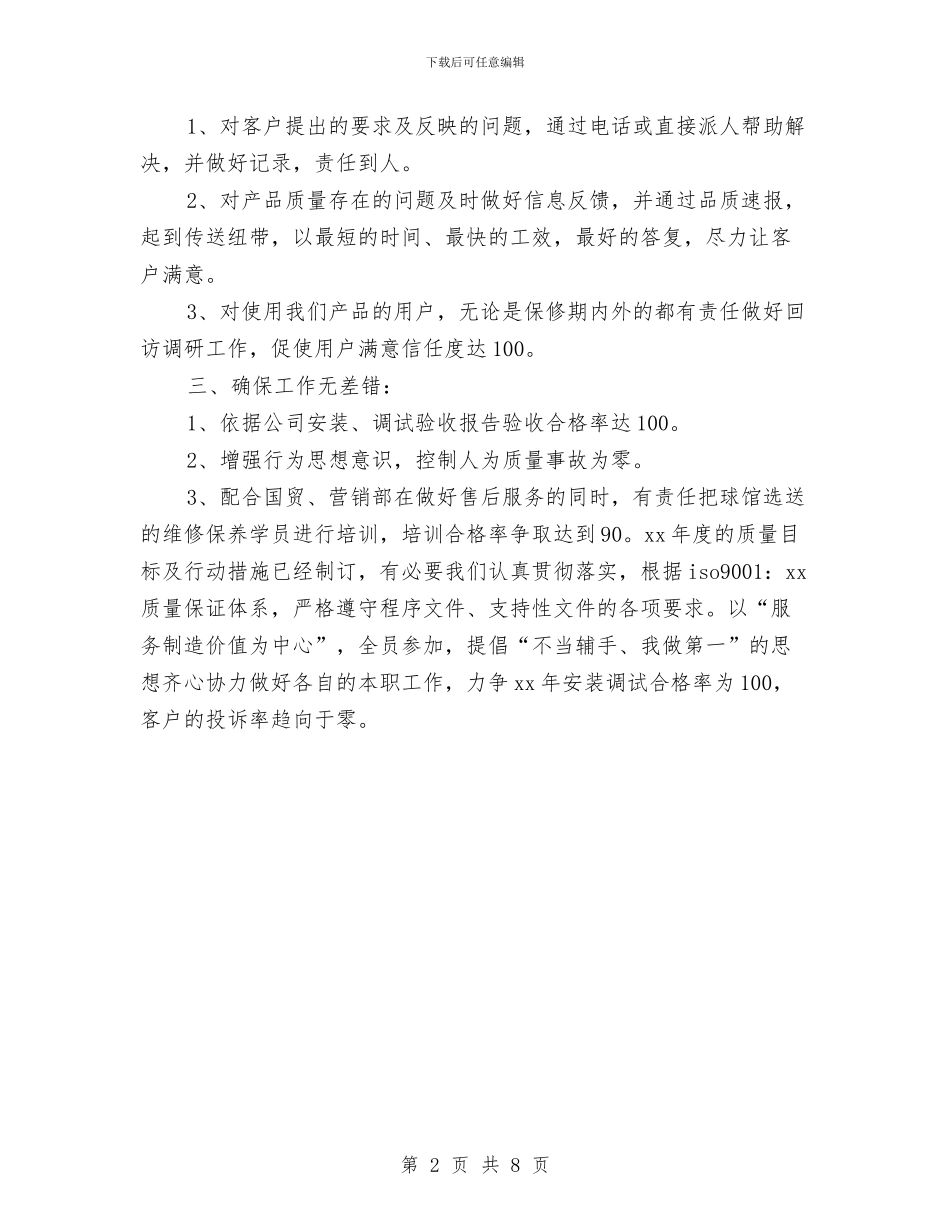 下载后可任意编辑

1、对客户提出的要求及反映的问题，通过电话或直接派人帮助解决，并做好记录，责任到人。

2、对产品质量存在的问题及时做好信息反馈，并通过品质速报，起到传送纽带，以最短的时间、最快的工效，最好的答复，尽力让客户满意。

3、对使用我们产品的用户，无论是保修期内外的都有责任做好回访调研工作，促使用户满意信任度达100。

三、确保工作无差错：

1、依据公司安装、调试验收报告验收合格率达100。

2、增强行为思想意识，控制人为质量事故为零。

3、配合国贸、营销部在做好售后服务的同时，有责任把球馆选送的维修保养学员进行培训，培训合格率争取达到90。xx年度的质量目标及行动措施已经制订，有必要我们认真贯彻落实，根据iso9001：xx质量保证体系，严格遵守程序文件、支持性文件的各项要求。以“服务制造价值为中心”，全员参加，提倡“不当辅手、我做第一”的思想齐心协力做好各自的本职工作，力争xx年安装调试合格率为100，客户的投诉率趋向于零。

第 2 页 共 8 页